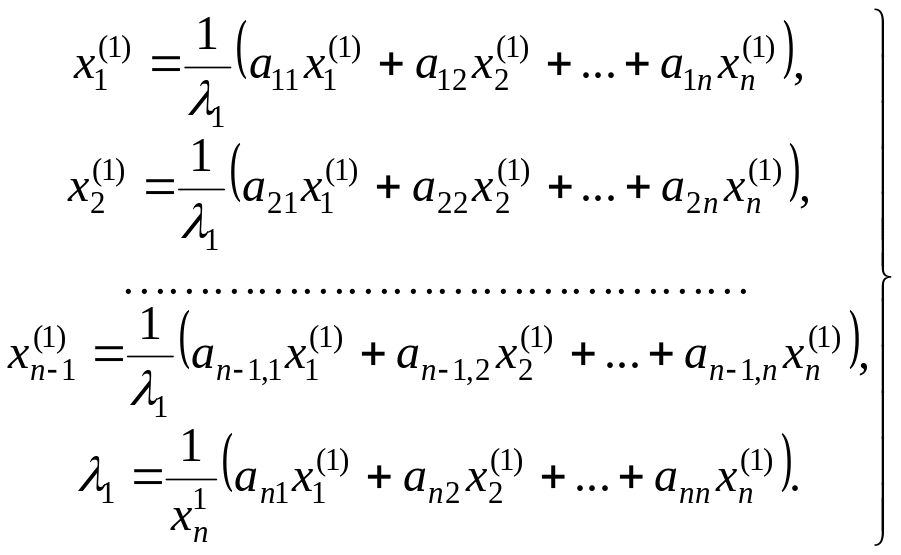 $x_1^{(1)} = \frac{1}{\lambda_1}\left(a_{11}x_1^{(1)} + a_{12}x_2^{(1)} + ... + a_{1n}x_n^{(1)}\right),$

$x_2^{(1)} = \frac{1}{\lambda_1}\left(a_{21}x_1^{(1)} + a_{22}x_2^{(1)} + ... + a_{2n}x_n^{(1)}\right),$

$x_{n-1}^{(1)} = \frac{1}{\lambda_1}\left(a_{n-1,1}x_1^{(1)} + a_{n-1,2}x_2^{(1)} + ... + a_{n-1,n}x_n^{(1)}\right),$

$\lambda_1 = \frac{1}{x_n^1}\left(a_{n1}x_1^{(1)} + a_{n2}x_2^{(1)} + ... + a_{nn}x_n^{(1)}\right).$